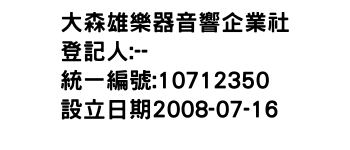 大森雄樂器音響企業社
登記人:--
統一編號:10712350
設立日期2008-07-16